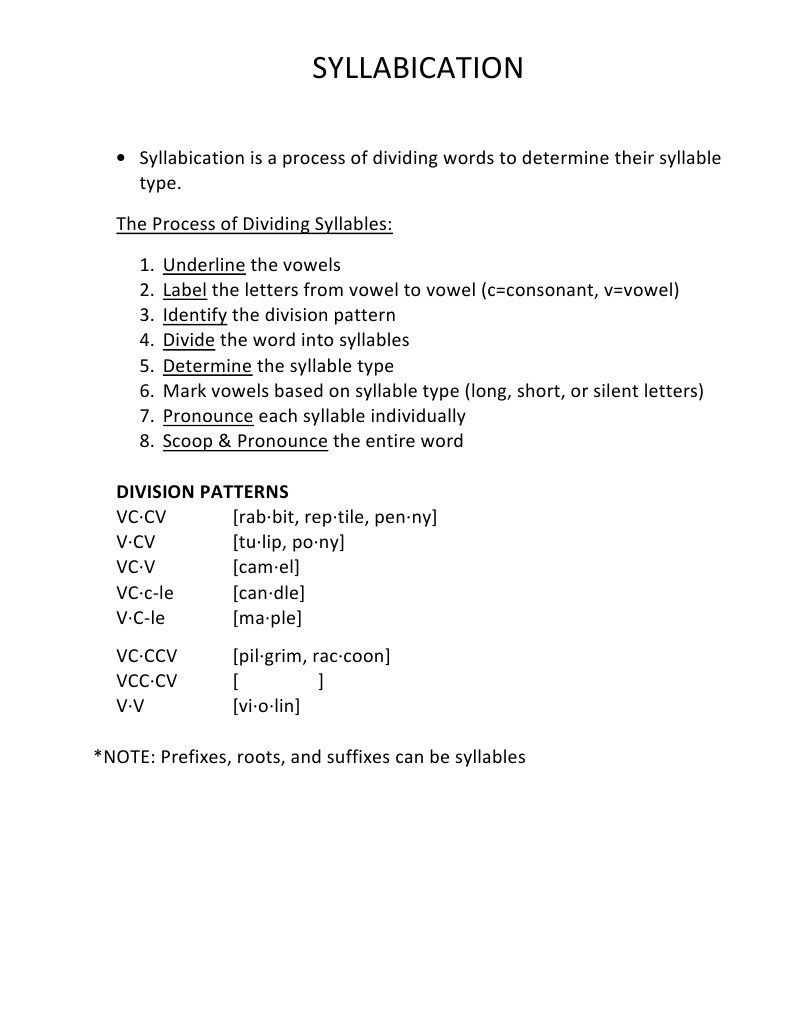 SYLLABICATION

• Syllabication is a process of dividing words to determine their syllable type.

The Process of Dividing Syllables:

1. Underline the vowels
2. Label the letters from vowel to vowel (c=consonant, v=vowel)
3. Identify the division pattern
4. Divide the word into syllables
5. Determine the syllable type
6. Mark vowels based on syllable type (long, short, or silent letters)
7. Pronounce each syllable individually
8. Scoop & Pronounce the entire word

DIVISION PATTERNS
VC·CV [rab·bit, rep·tile, pen·ny]
V·CV [tu·lip, po·ny]
VC·V [cam·el]
VC·c-le [can·dle]
V·C-le [ma·ple]

VC·CCV [pil·grim, rac·coon]
VCC·CV [ ]
V·V [vi·o·lin]

*NOTE: Prefixes, roots, and suffixes can be syllables